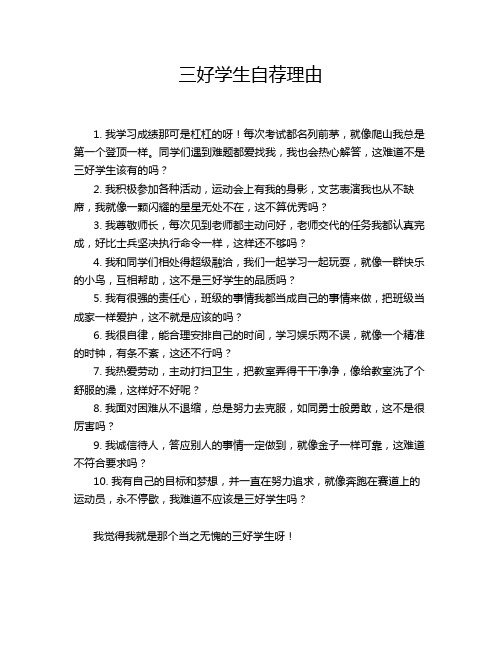 三好学生自荐理由

1. 我学习成绩那可是杠杠的呀！每次考试都名列前茅，就像爬山我总是第一个登顶一样。同学们遇到难题都爱找我，我也会热心解答，这难道不是三好学生该有的吗？

2. 我积极参加各种活动，运动会上有我的身影，文艺表演我也从不缺席，我就像一颗闪耀的星星无处不在，这不算优秀吗？

3. 我尊敬师长，每次见到老师都主动问好，老师交代的任务我都认真完成，好比士兵坚决执行命令一样，这样还不够吗？

4. 我和同学们相处得超级融洽，我们一起学习一起玩耍，就像一群快乐的小鸟，互相帮助，这不是三好学生的品质吗？

5. 我有很强的责任心，班级的事情我都当成自己的事情来做，把班级当成家一样爱护，这不就是应该的吗？

6. 我很自律，能合理安排自己的时间，学习娱乐两不误，就像一个精准的时钟，有条不紊，这还不行吗？

7. 我热爱劳动，主动打扫卫生，把教室弄得干干净净，像给教室洗了个舒服的澡，这样好不好呢？

8. 我面对困难从不退缩，总是努力去克服，如同勇士般勇敢，这不是很厉害吗？

9. 我诚信待人，答应别人的事情一定做到，就像金子一样可靠，这难道不符合要求吗？

10. 我有自己的目标和梦想，并一直在努力追求，就像奔跑在赛道上的运动员，永不停歇，我难道不应该是三好学生吗？

我觉得我就是那个当之无愧的三好学生呀！